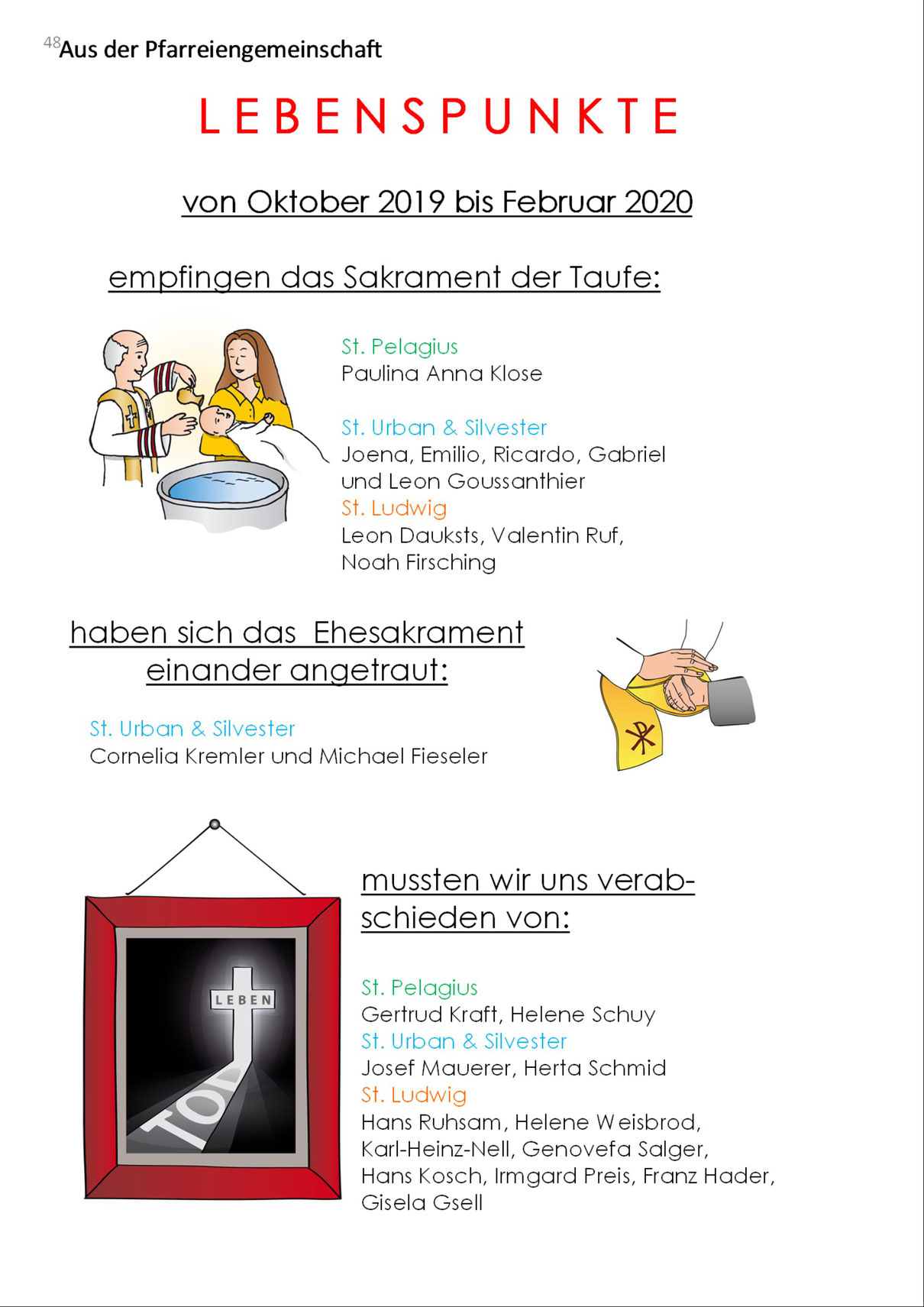 48 Aus der Pfarreiengemeinschaft

LEBENSPUNKTE

von Oktober 2019 bis Februar 2020

empfingen das Sakrament der Taufe:

St. Pelagius
Paulina Anna Klose

St. Urban & Silvester
Joena, Emilio, Ricardo, Gabriel und Leon Goussanthier
St. Ludwig
Leon Dauksts, Valentin Ruf, Noah Firsching

haben sich das Ehesakrament einander angetraut:

St. Urban & Silvester
Cornelia Kremler und Michael Fieseler

LEBEN
TOD

mussten wir uns verabschieden von:

St. Pelagius
Gertrud Kraft, Helene Schuy
St. Urban & Silvester
Josef Mauerer, Herta Schmid
St. Ludwig
Hans Ruhsam, Helene Weisbrod, Karl-Heinz-Nell, Genovefa Salger, Hans Kosch, Irmgard Preis, Franz Hader, Gisela Gsell